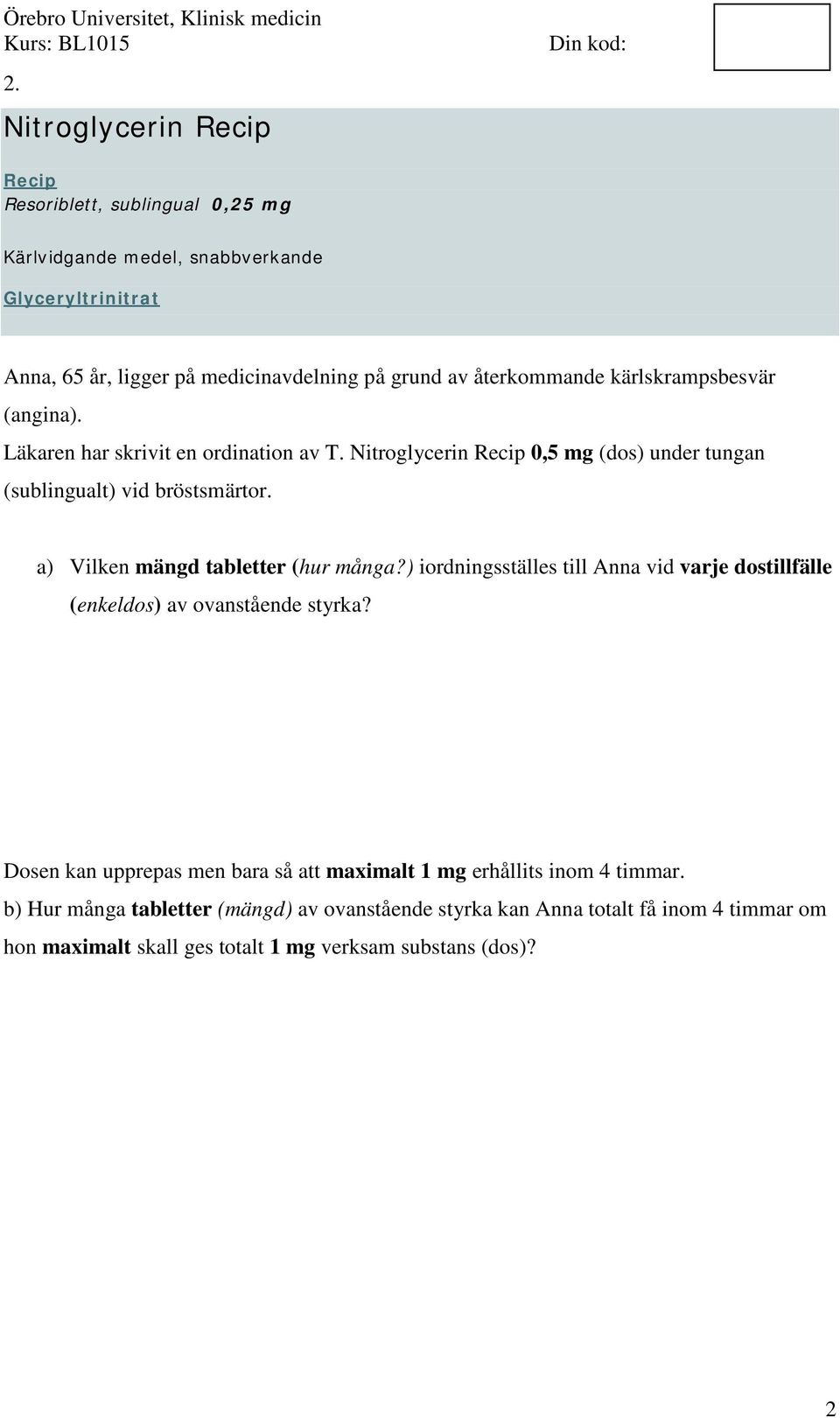 Örebro Universitet, Klinisk medicin
Kurs: BL1015 Din kod:

2.

Nitroglycerin Recip

Recip
Resoriblett, sublingual 0,25 mg

Kärlvidgande medel, snabbverkande

Glyceryltrinitrat

Anna, 65 år, ligger på medicinavdelning på grund av återkommande kärlskrampsbesvär (angina).

Läkaren har skrivit en ordination av T. Nitroglycerin Recip 0,5 mg (dos) under tungan (sublingualt) vid bröstsmärtor.

a) Vilken mängd tabletter (hur många?) iordningsställes till Anna vid varje dostillfälle (enkeldos) av ovanstående styrka?

Dosen kan upprepas men bara så att maximalt 1 mg erhållits inom 4 timmar.
b) Hur många tabletter (mängd) av ovanstående styrka kan Anna totalt få inom 4 timmar om hon maximalt skall ges totalt 1 mg verksam substans (dos)?

2